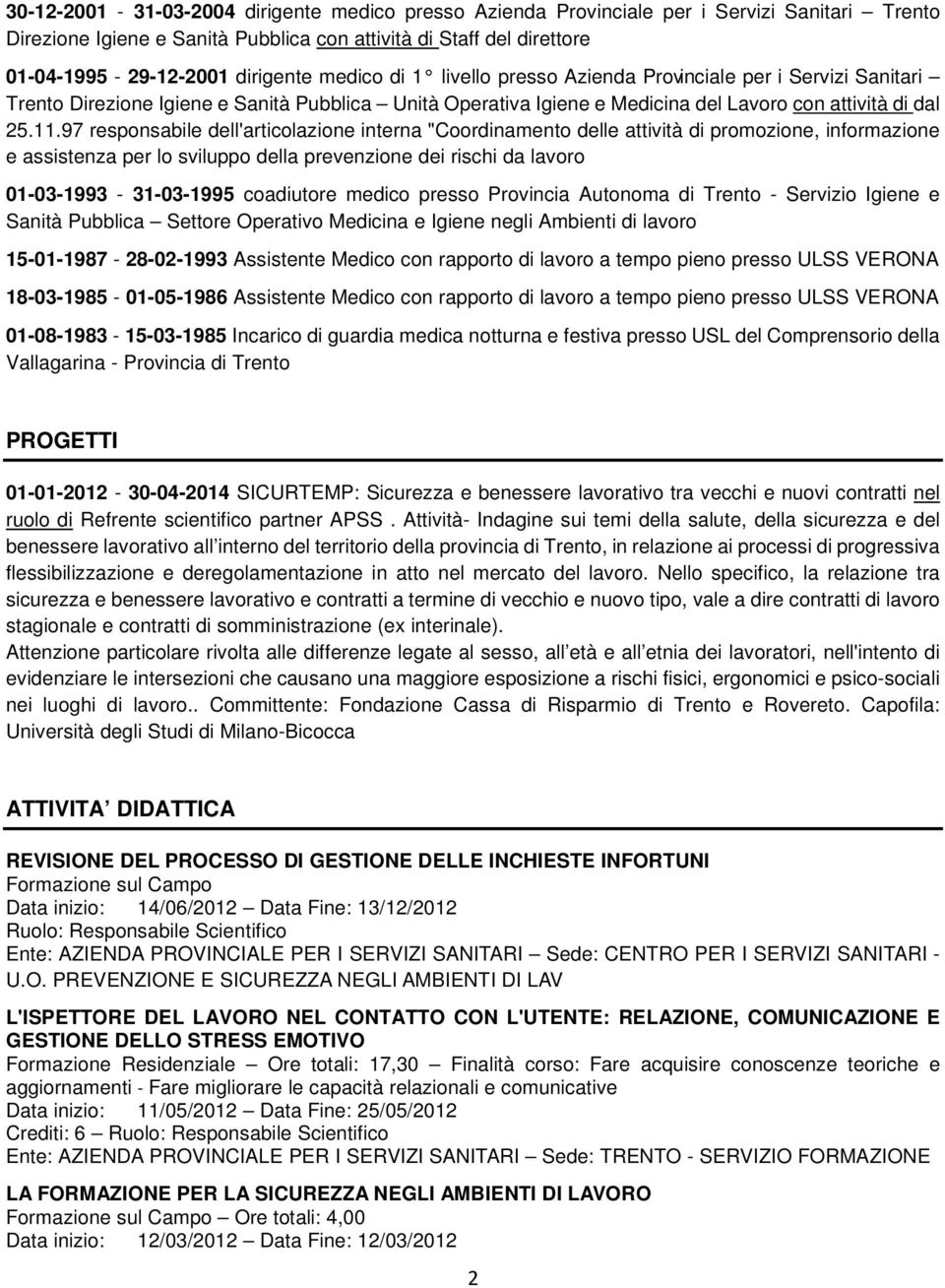 30-12-2001 - 31-03-2004 dirigente medico presso Azienda Provinciale per i Servizi Sanitari – Trento Direzione Igiene e Sanità Pubblica con attività di Staff del direttore

01-04-1995 - 29-12-2001 dirigente medico di 1° livello presso Azienda Provinciale per i Servizi Sanitari – Trento Direzione Igiene e Sanità Pubblica – Unità Operativa Igiene e Medicina del Lavoro con attività di dal 25.11.97 responsabile dell'articolazione interna "Coordinamento delle attività di promozione, informazione e assistenza per lo sviluppo della prevenzione dei rischi da lavoro

01-03-1993 - 31-03-1995 coadiutore medico presso Provincia Autonoma di Trento - Servizio Igiene e Sanità Pubblica – Settore Operativo Medicina e Igiene negli Ambienti di lavoro

15-01-1987 - 28-02-1993 Assistente Medico con rapporto di lavoro a tempo pieno presso ULSS VERONA

18-03-1985 - 01-05-1986 Assistente Medico con rapporto di lavoro a tempo pieno presso ULSS VERONA

01-08-1983 - 15-03-1985 Incarico di guardia medica notturna e festiva presso USL del Comprensorio della Vallagarina - Provincia di Trento

PROGETTI

01-01-2012 - 30-04-2014 SICURTEMP: Sicurezza e benessere lavorativo tra vecchi e nuovi contratti nel ruolo di Refrente scientifico partner APSS . Attività- Indagine sui temi della salute, della sicurezza e del benessere lavorativo all interno del territorio della provincia di Trento, in relazione ai processi di progressiva flessibilizzazione e deregolamentazione in atto nel mercato del lavoro. Nello specifico, la relazione tra sicurezza e benessere lavorativo e contratti a termine di vecchio e nuovo tipo, vale a dire contratti di lavoro stagionale e contratti di somministrazione (ex interinale).
Attenzione particolare rivolta alle differenze legate al sesso, all età e all etnia dei lavoratori, nell'intento di evidenziare le intersezioni che causano una maggiore esposizione a rischi fisici, ergonomici e psico-sociali nei luoghi di lavoro.. Committente: Fondazione Cassa di Risparmio di Trento e Rovereto. Capofila: Università degli Studi di Milano-Bicocca

ATTIVITA DIDATTICA

REVISIONE DEL PROCESSO DI GESTIONE DELLE INCHIESTE INFORTUNI
Formazione sul Campo
Data inizio: 14/06/2012 – Data Fine: 13/12/2012
Ruolo: Responsabile Scientifico
Ente: AZIENDA PROVINCIALE PER I SERVIZI SANITARI – Sede: CENTRO PER I SERVIZI SANITARI - U.O. PREVENZIONE E SICUREZZA NEGLI AMBIENTI DI LAV

L'ISPETTORE DEL LAVORO NEL CONTATTO CON L'UTENTE: RELAZIONE, COMUNICAZIONE E GESTIONE DELLO STRESS EMOTIVO
Formazione Residenziale – Ore totali: 17,30 – Finalità corso: Fare acquisire conoscenze teoriche e aggiornamenti - Fare migliorare le capacità relazionali e comunicative
Data inizio: 11/05/2012 – Data Fine: 25/05/2012
Crediti: 6 – Ruolo: Responsabile Scientifico
Ente: AZIENDA PROVINCIALE PER I SERVIZI SANITARI – Sede: TRENTO - SERVIZIO FORMAZIONE

LA FORMAZIONE PER LA SICUREZZA NEGLI AMBIENTI DI LAVORO
Formazione sul Campo – Ore totali: 4,00
Data inizio: 12/03/2012 – Data Fine: 12/03/2012

2